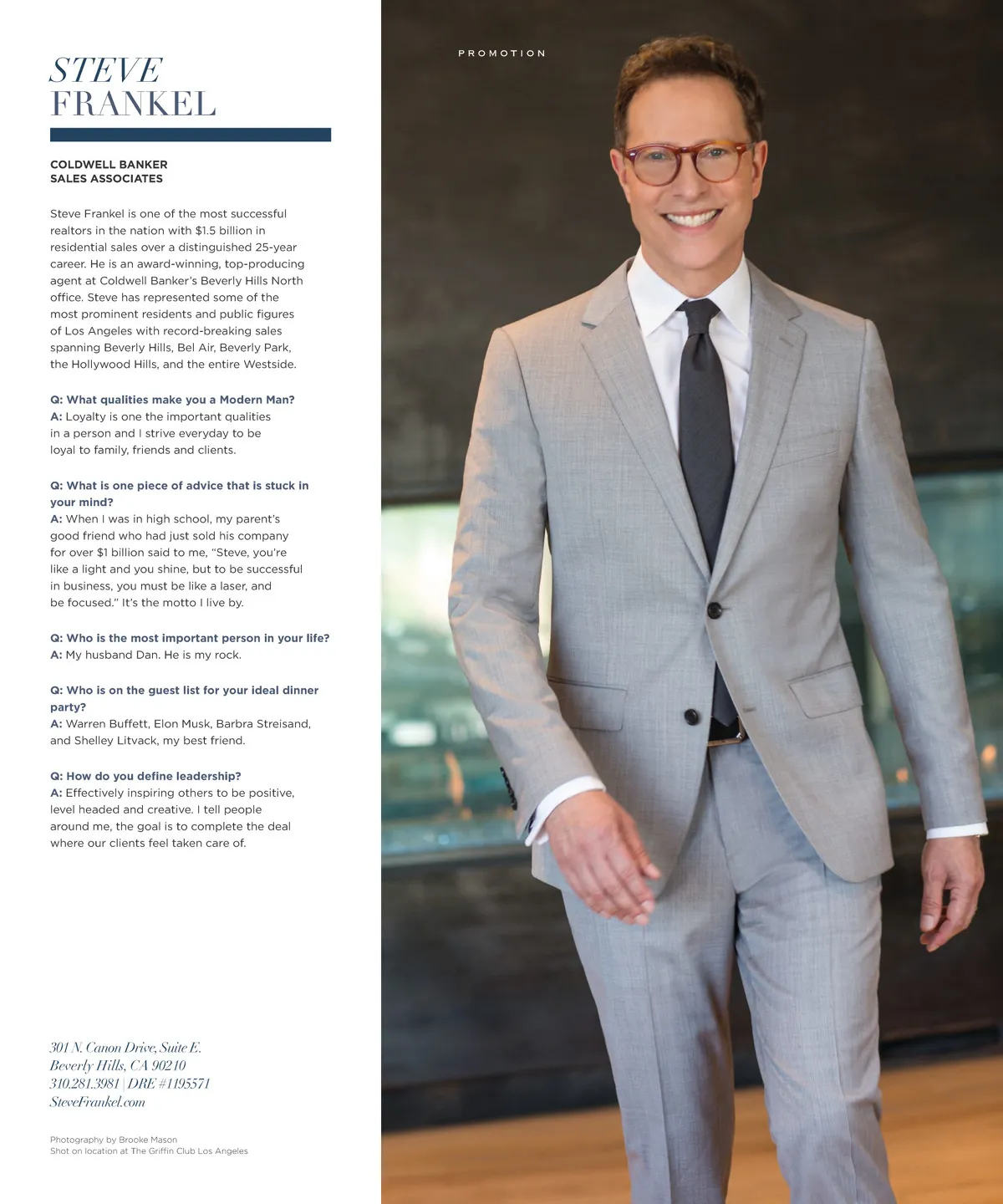 STEVE
FRANKEL

COLDWELL BANKER
SALES ASSOCIATES

Steve Frankel is one of the most successful realtors in the nation with $1.5 billion in residential sales over a distinguished 25-year career. He is an award-winning, top-producing agent at Coldwell Banker's Beverly Hills North office. Steve has represented some of the most prominent residents and public figures of Los Angeles with record-breaking sales spanning Beverly Hills, Bel Air, Beverly Park, the Hollywood Hills, and the entire Westside.

Q: What qualities make you a Modern Man?
A: Loyalty is one the important qualities in a person and I strive everyday to be loyal to family, friends and clients.

Q: What is one piece of advice that is stuck in your mind?
A: When I was in high school, my parent's good friend who had just sold his company for over $1 billion said to me, "Steve, you're like a light and you shine, but to be successful in business, you must be like a laser, and be focused." It's the motto I live by.

Q: Who is the most important person in your life?
A: My husband Dan. He is my rock.

Q: Who is on the guest list for your ideal dinner party?
A: Warren Buffett, Elon Musk, Barbra Streisand, and Shelley Litvack, my best friend.

Q: How do you define leadership?
A: Effectively inspiring others to be positive, level headed and creative. I tell people around me, the goal is to complete the deal where our clients feel taken care of.

301 N. Canon Drive, Suite E.
Beverly Hills, CA 90210
310.281.3981 | DRE #1195571
SteveFrankel.com

Photography by Brooke Mason
Shot on location at The Griffin Club Los Angeles

PROMOTION